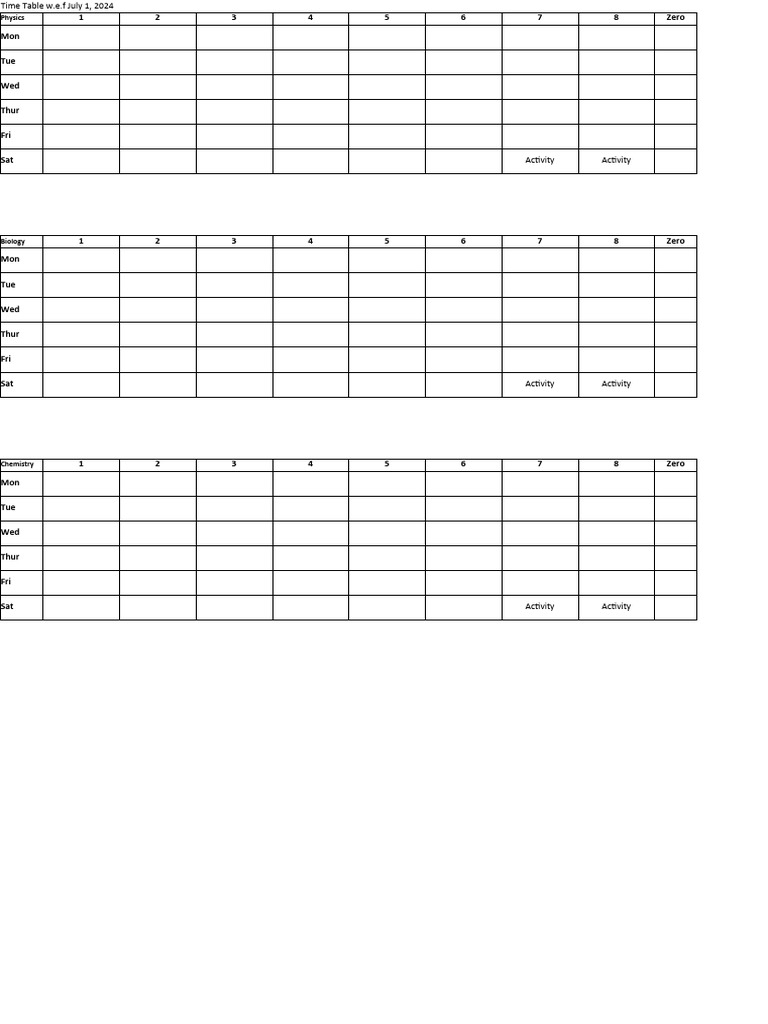 Time Table w.e.f July 1, 2024

| Physics | 1 | 2 | 3 | 4 | 5 | 6 | 7 | 8 | Zero |
|---|---|---|---|---|---|---|---|---|---|
| Mon | | | | | | | | | |
| Tue | | | | | | | | | |
| Wed | | | | | | | | | |
| Thur | | | | | | | | | |
| Fri | | | | | | | | | |
| Sat | | | | | | | Activity | Activity | |

| Biology | 1 | 2 | 3 | 4 | 5 | 6 | 7 | 8 | Zero |
|---|---|---|---|---|---|---|---|---|---|
| Mon | | | | | | | | | |
| Tue | | | | | | | | | |
| Wed | | | | | | | | | |
| Thur | | | | | | | | | |
| Fri | | | | | | | | | |
| Sat | | | | | | | Activity | Activity | |

| Chemistry | 1 | 2 | 3 | 4 | 5 | 6 | 7 | 8 | Zero |
|---|---|---|---|---|---|---|---|---|---|
| Mon | | | | | | | | | |
| Tue | | | | | | | | | |
| Wed | | | | | | | | | |
| Thur | | | | | | | | | |
| Fri | | | | | | | | | |
| Sat | | | | | | | Activity | Activity | |